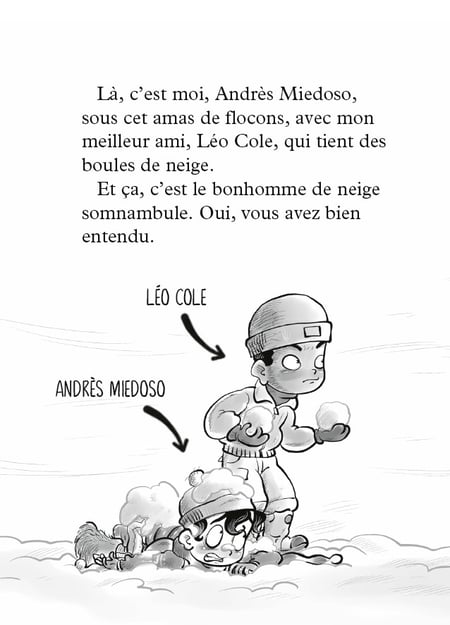 Là, c'est moi, Andrès Miedoso, sous cet amas de flocons, avec mon meilleur ami, Léo Cole, qui tient des boules de neige.

Et ça, c'est le bonhomme de neige somnambule. Oui, vous avez bien entendu.

LÉO COLE

ANDRÈS MIEDOSO